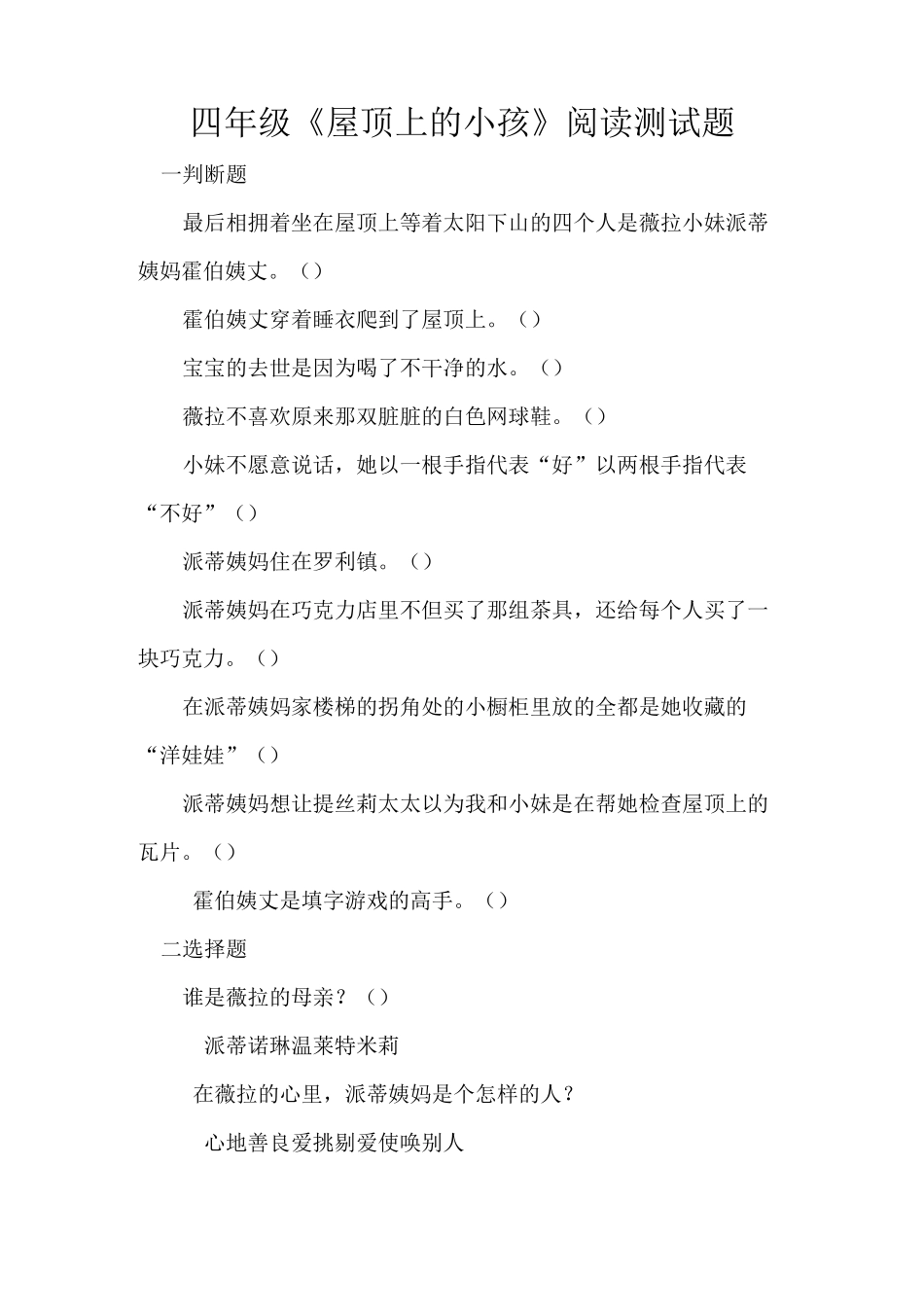 四年级《屋顶上的小孩》阅读测试题

一判断题

最后相拥着坐在屋顶上等着太阳下山的四个人是薇拉小妹派蒂姨妈霍伯姨丈。（）

霍伯姨丈穿着睡衣爬到了屋顶上。（）

宝宝的去世是因为喝了不干净的水。（）

薇拉不喜欢原来那双脏脏的白色网球鞋。（）

小妹不愿意说话，她以一根手指代表“好”以两根手指代表“不好”（）

派蒂姨妈住在罗利镇。（）

派蒂姨妈在巧克力店里不但买了那组茶具，还给每个人买了一块巧克力。（）

在派蒂姨妈家楼梯的拐角处的小橱柜里放的全都是她收藏的“洋娃娃”（）

派蒂姨妈想让提丝莉太太以为我和小妹是在帮她检查屋顶上的瓦片。（）

霍伯姨丈是填字游戏的高手。（）

二选择题

谁是薇拉的母亲？（）

派蒂诺琳温莱特米莉

在薇拉的心里，派蒂姨妈是个怎样的人？

心地善良爱挑剔爱使唤别人